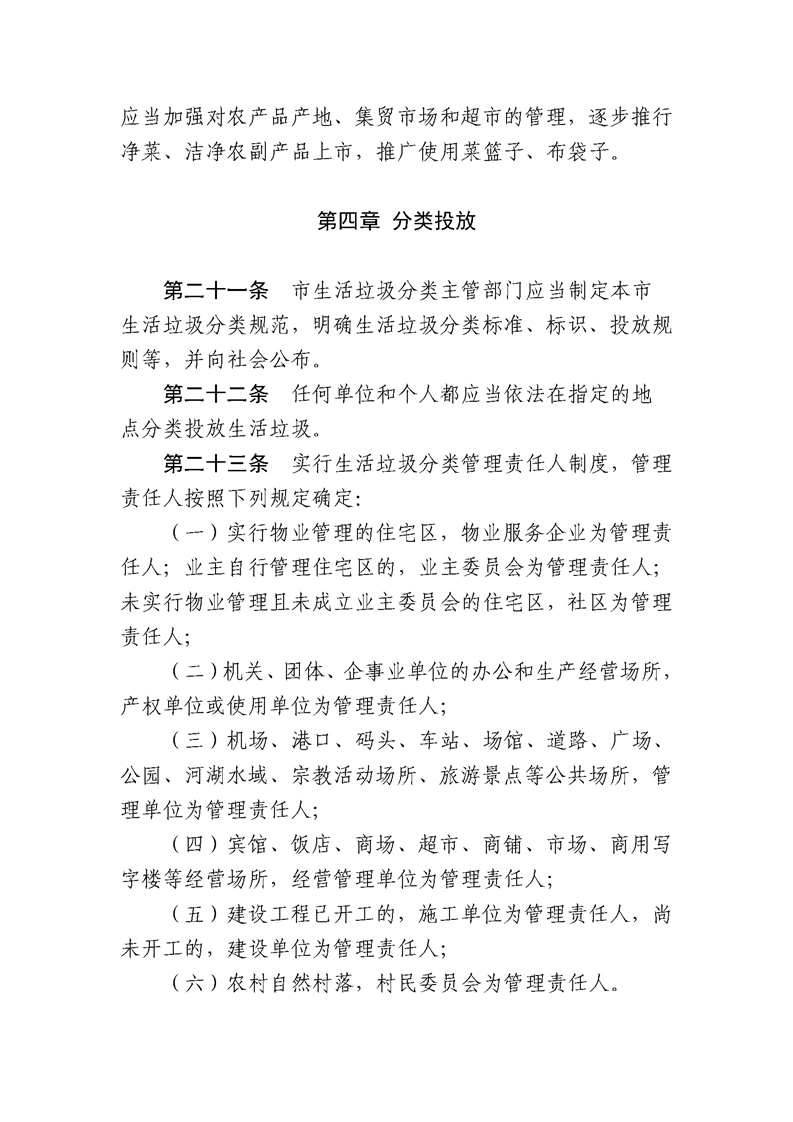 应当加强对农产品产地、集贸市场和超市的管理，逐步推行净菜、洁净农副产品上市，推广使用菜篮子、布袋子。

第四章 分类投放

第二十一条 市生活垃圾分类主管部门应当制定本市生活垃圾分类规范，明确生活垃圾分类标准、标识、投放规则等，并向社会公布。

第二十二条 任何单位和个人都应当依法在指定的地点分类投放生活垃圾。

第二十三条 实行生活垃圾分类管理责任人制度，管理责任人按照下列规定确定:

（一）实行物业管理的住宅区，物业服务企业为管理责任人；业主自行管理住宅区的，业主委员会为管理责任人；未实行物业管理且未成立业主委员会的住宅区，社区为管理责任人；

（二）机关、团体、企事业单位的办公和生产经营场所，产权单位或使用单位为管理责任人；

（三）机场、港口、码头、车站、场馆、道路、广场、公园、河湖水域、宗教活动场所、旅游景点等公共场所，管理单位为管理责任人；

（四）宾馆、饭店、商场、超市、商铺、市场、商用写字楼等经营场所，经营管理单位为管理责任人；

（五）建设工程已开工的，施工单位为管理责任人，尚未开工的，建设单位为管理责任人；

（六）农村自然村落，村民委员会为管理责任人。